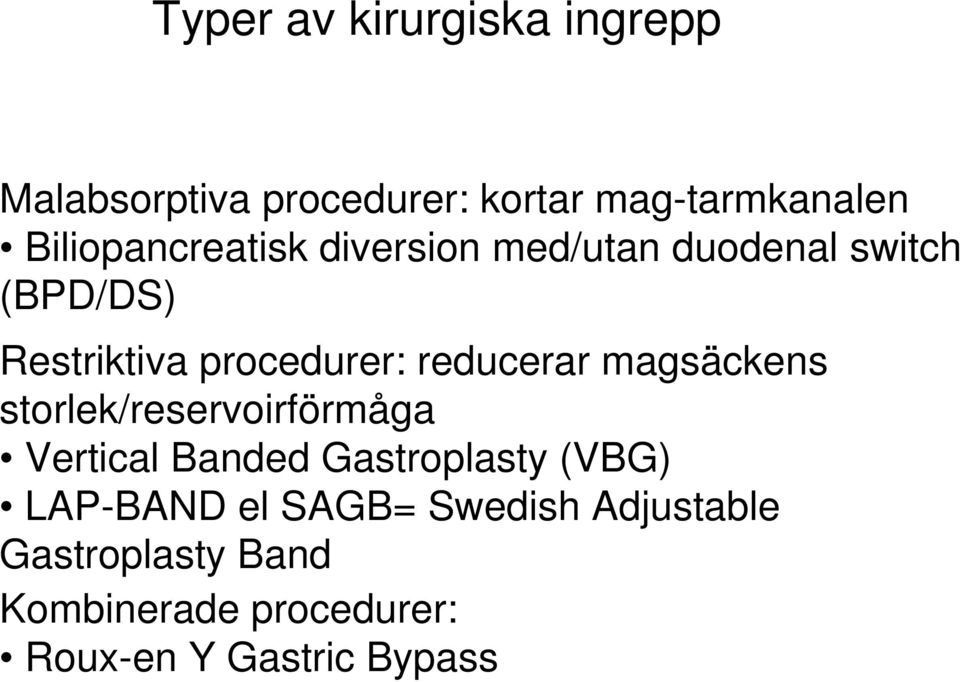 Typer av kirurgiska ingrepp

Malabsorptiva procedurer: kortar mag-tarmkanalen
• Biliopancreatisk diversion med/utan duodenal switch (BPD/DS)

Restriktiva procedurer: reducerar magsäckens storlek/reservoirförmåga
• Vertical Banded Gastroplasty (VBG)
• LAP-BAND el SAGB= Swedish Adjustable Gastroplasty Band

Kombinerade procedurer:
• Roux-en Y Gastric Bypass